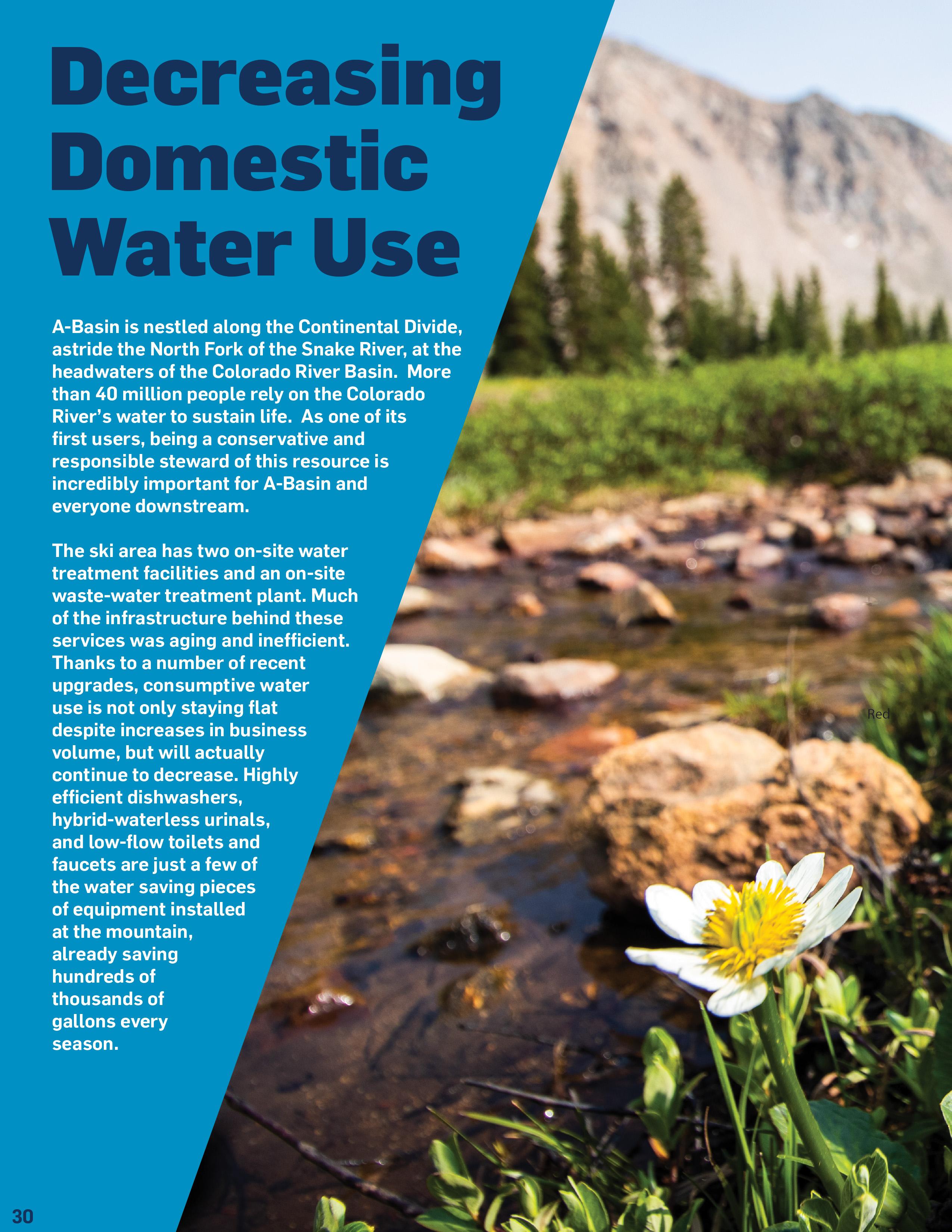 Decreasing Domestic Water Use

A-Basin is nestled along the Continental Divide, astride the North Fork of the Snake River, at the headwaters of the Colorado River Basin. More than 40 million people rely on the Colorado River's water to sustain life. As one of its first users, being a conservative and responsible steward of this resource is incredibly important for A-Basin and everyone downstream.

The ski area has two on-site water treatment facilities and an on-site waste-water treatment plant. Much of the infrastructure behind these services was aging and inefficient. Thanks to a number of recent upgrades, consumptive water use is not only staying flat despite increases in business volume, but will actually continue to decrease. Highly efficient dishwashers, hybrid-waterless urinals, and low-flow toilets and faucets are just a few of the water saving pieces of equipment installed at the mountain, already saving hundreds of thousands of gallons every season.

Red

30